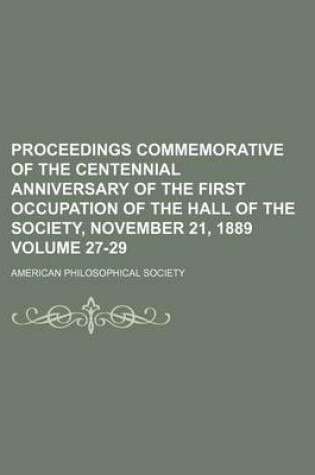 PROCEEDINGS COMMEMORATIVE OF THE CENTENNIAL ANNIVERSARY OF THE FIRST OCCUPATION OF THE HALL OF THE SOCIETY, NOVEMBER 21, 1889 VOLUME 27-29

AMERICAN PHILOSOPHICAL SOCIETY